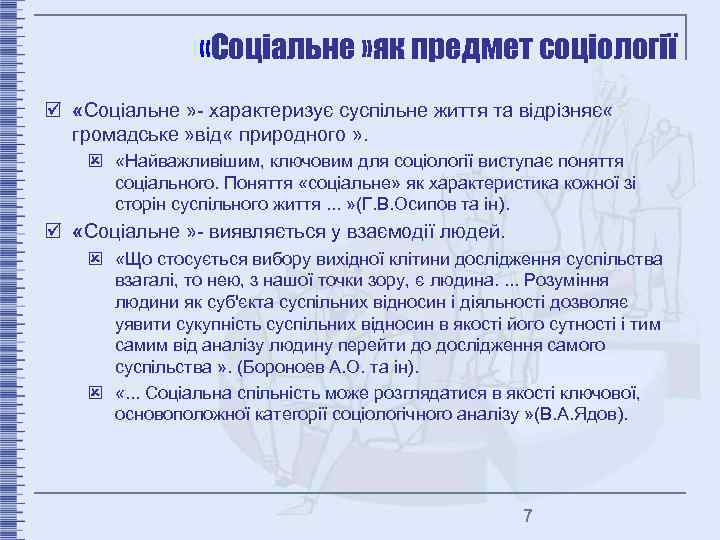 «Соціальне »як предмет соціології

«Соціальне »- характеризує суспільне життя та відрізняє« громадське »від« природного ».

«Найважливішим, ключовим для соціології виступає поняття соціального. Поняття «соціальне» як характеристика кожної зі сторін суспільного життя ... »(Г.В.Осипов та ін).

«Соціальне »- виявляється у взаємодії людей.

«Що стосується вибору вихідної клітини дослідження суспільства взагалі, то нею, з нашої точки зору, є людина. ... Розуміння людини як суб'єкта суспільних відносин і діяльності дозволяє уявити сукупність суспільних відносин в якості його сутності і тим самим від аналізу людину перейти до дослідження самого суспільства ». (Бороноев А.О. та ін).

«... Соціальна спільність може розглядатися в якості ключової, основоположної категорії соціологічного аналізу »(В.А.Ядов).

7